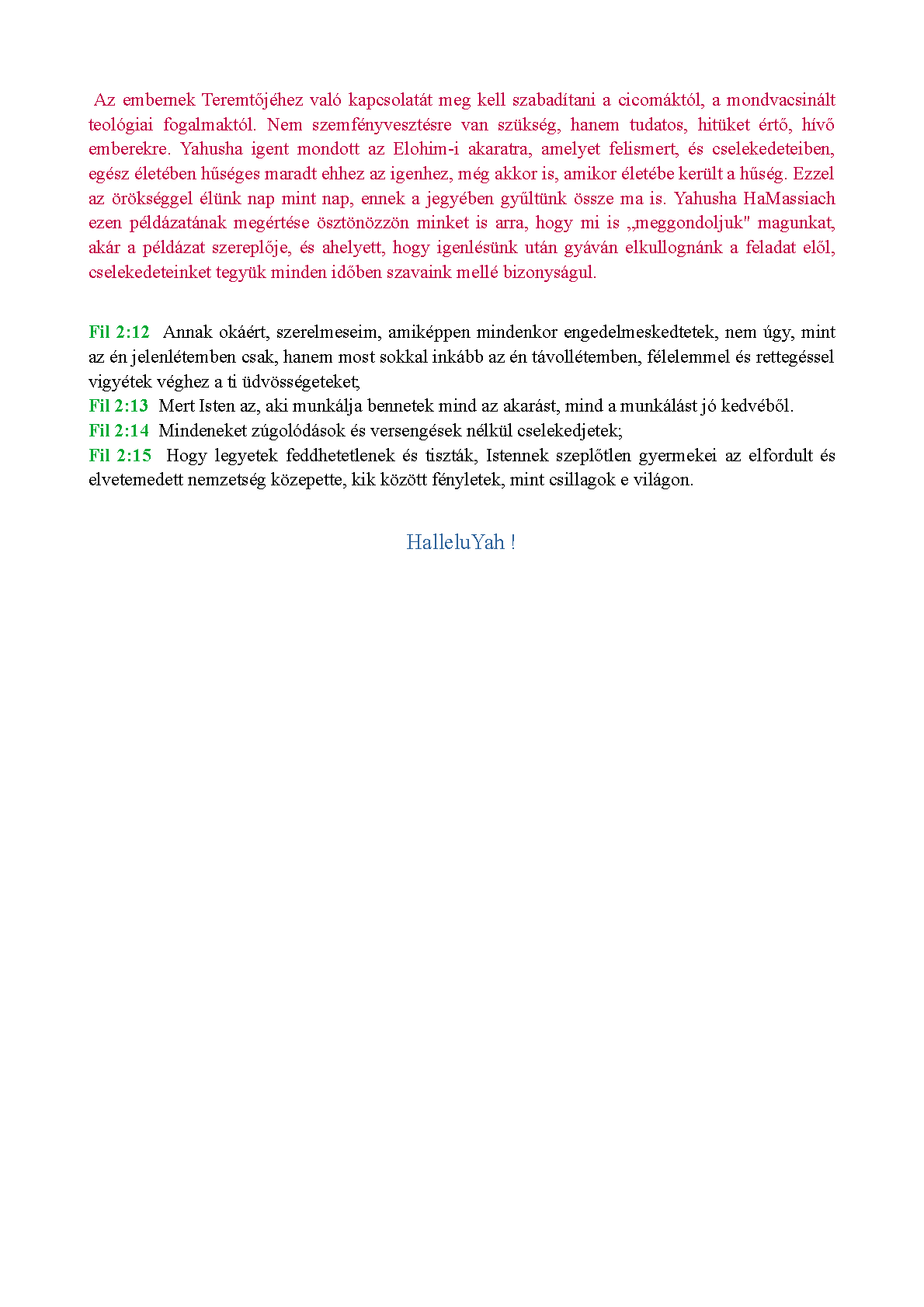 Az embernek Teremtőjéhez való kapcsolatát meg kell szabadítani a cicomáktól, a mondvacsinált teológiai fogalmaktól. Nem szemfényvesztésre van szükség, hanem tudatos, hitüket értő, hívő emberekre. Yahusha igent mondott az Elohim-i akaratra, amelyet felismert, és cselekedeteiben, egész életében hűséges maradt ehhez az igenhez, még akkor is, amikor életébe került a hűség. Ezzel az örökséggel élünk nap mint nap, ennek a jegyében gyűltünk össze ma is. Yahusha HaMassiach ezen példázatának megértése ösztönözzön minket is arra, hogy mi is „meggondoljuk" magunkat, akár a példázat szereplője, és ahelyett, hogy igenlésünk után gyáván elkullognánk a feladat elől, cselekedeteinket tegyük minden időben szavaink mellé bizonyságul.

Fil 2:12 Annak okáért, szerelmeseim, amiképpen mindenkor engedelmeskedtetek, nem úgy, mint az én jelenlétemben csak, hanem most sokkal inkább az én távollétemben, félelemmel és rettegéssel vigyétek véghez a ti üdvösségeteket;
Fil 2:13 Mert Isten az, aki munkálja bennetek mind az akarást, mind a munkálást jó kedvéből.
Fil 2:14 Mindeneket zúgolódások és versengések nélkül cselekedjetek;
Fil 2:15 Hogy legyetek feddhetetlenek és tiszták, Istennek szeplőtlen gyermekei az elfordult és elvetemedett nemzetség közepette, kik között fényletek, mint csillagok e világon.

HalleluYah !